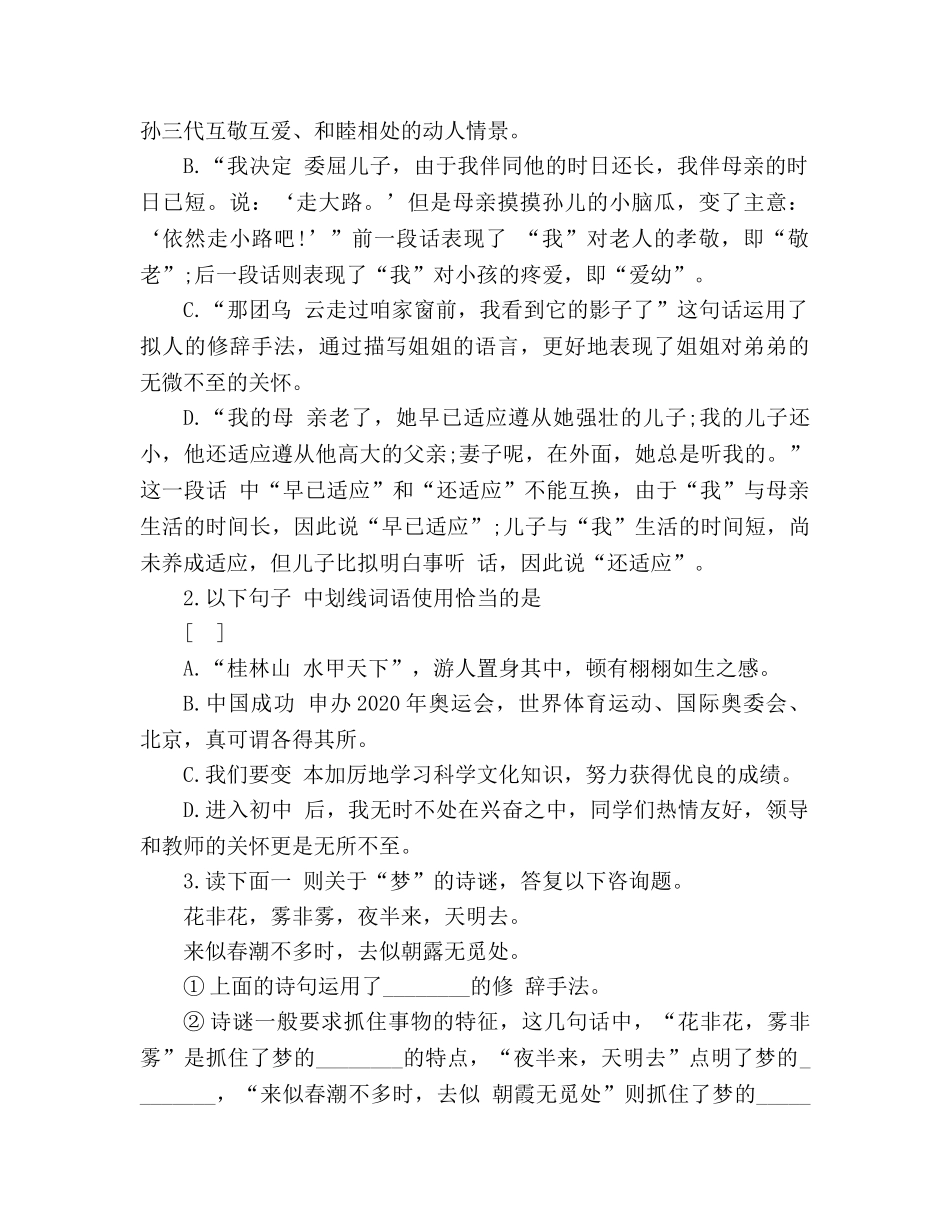 孙三代互敬互爱、和睦相处的动人情景。

B.“我决定 委屈儿子，由于我伴同他的时日还长，我伴母亲的时日已短。说：‘走大路。’但是母亲摸摸孙儿的小脑瓜，变了主意：‘依然走小路吧!’”前一段话表现了 “我”对老人的孝敬，即“敬老”;后一段话则表现了“我”对小孩的疼爱，即“爱幼”。

C.“那团乌 云走过咱家窗前，我看到它的影子了”这句话运用了拟人的修辞手法，通过描写姐姐的语言，更好地表现了姐姐对弟弟的无微不至的关怀。

D.“我的母 亲老了，她早已适应遵从她强壮的儿子;我的儿子还小，他还适应遵从他高大的父亲;妻子呢，在外面，她总是听我的。”这一段话 中“早已适应”和“还适应”不能互换，由于“我”与母亲生活的时间长，因此说“早已适应”;儿子与“我”生活的时间短，尚未养成适应，但儿子比拟明白事听 话，因此说“还适应”。

2.以下句子 中划线词语使用恰当的是

[ ]

A.“桂林山 水甲天下”，游人置身其中，顿有栩栩如生之感。

B.中国成功 申办2020年奥运会，世界体育运动、国际奥委会、北京，真可谓各得其所。

C.我们要变 本加厉地学习科学文化知识，努力获得优良的成绩。

D.进入初中 后，我无时不处在兴奋之中，同学们热情友好，领导和教师的关怀更是无所不至。

3.读下面一 则关于“梦”的诗谜，答复以下咨询题。

花非花，雾非雾，夜半来，天明去。

来似春潮不多时，去似朝露无觅处。

①上面的诗句运用了________的修 辞手法。

②诗谜一般要求抓住事物的特征，这几句话中，“花非花，雾非雾”是抓住了梦的________的特点，“夜半来，天明去”点明了梦的________，“来似春潮不多时，去似 朝霞无觅处”则抓住了梦的_____